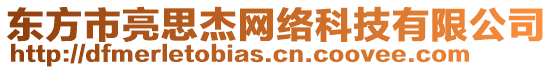 东方市亮思杰网络科技有限公司
http://dfmerletobias.cn.coovee.com